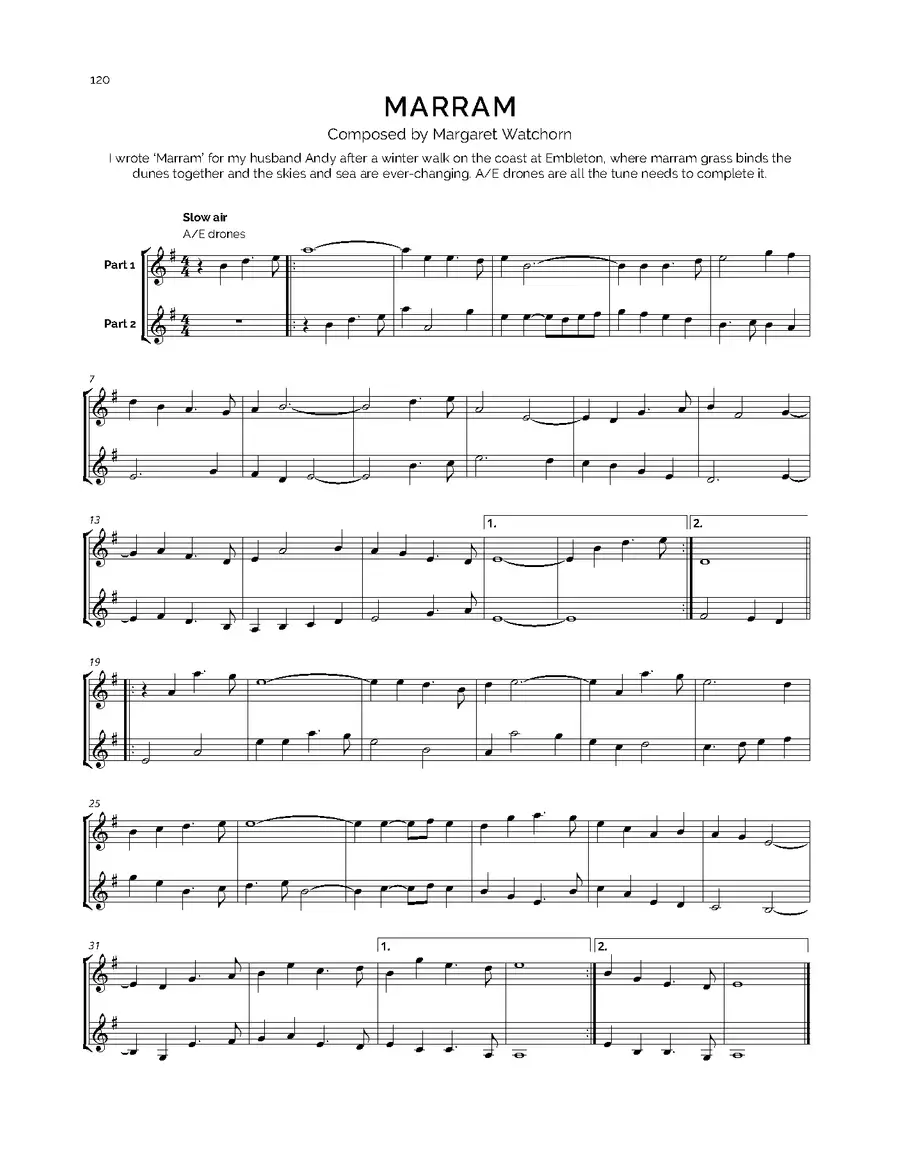 120

MARRAM

Composed by Margaret Watchorn

I wrote 'Marram' for my husband Andy after a winter walk on the coast at Embleton, where marram grass binds the dunes together and the skies and sea are ever-changing. A/E drones are all the tune needs to complete it.

Slow air
A/E drones

Part 1

Part 2

7

13

1.

2.

19

25

31

1.

2.